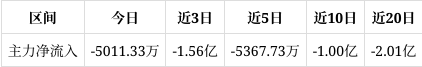 | 区间 | 今日 | 近3日 | 近5日 | 近10日 | 近20日 |
|---|---|---|---|---|---|
| 主力净流入 | -5011.33万 | -1.56亿 | -5367.73万 | -1.00亿 | -2.01亿 |